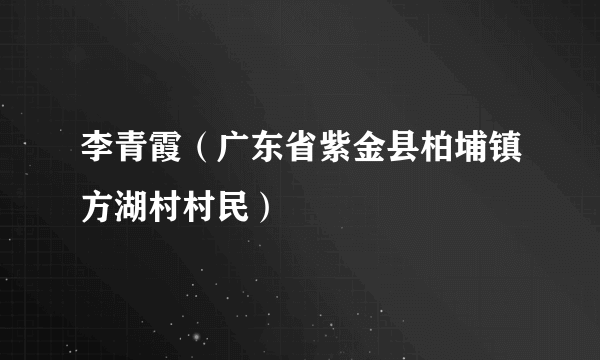 李青霞（广东省紫金县柏埔镇方湖村村民）